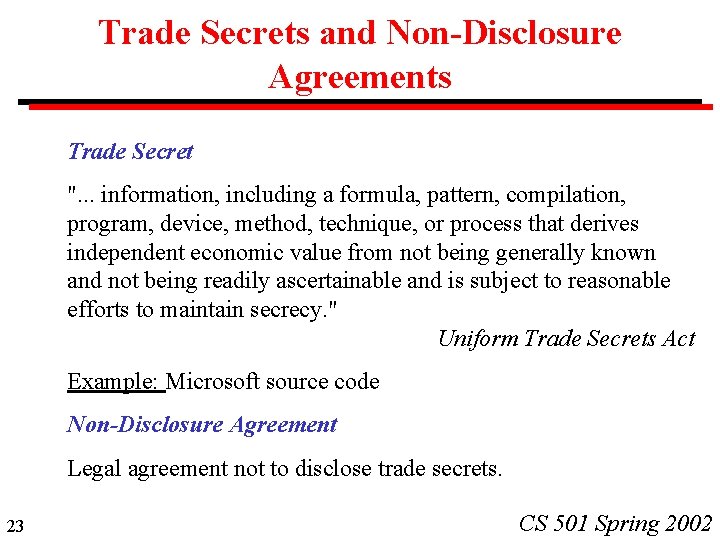 Trade Secrets and Non-Disclosure Agreements

Trade Secret

"... information, including a formula, pattern, compilation, program, device, method, technique, or process that derives independent economic value from not being generally known and not being readily ascertainable and is subject to reasonable efforts to maintain secrecy."

Uniform Trade Secrets Act

Example: Microsoft source code

Non-Disclosure Agreement

Legal agreement not to disclose trade secrets.

23

CS 501 Spring 2002